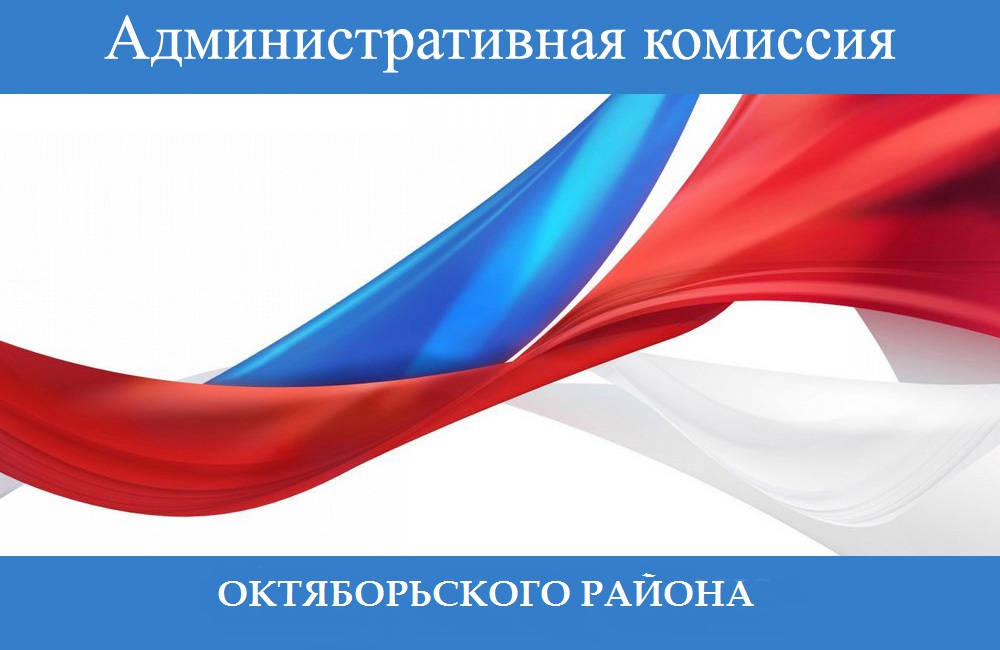 Административная комиссия

ОКТЯБОРЬСКОГО РАЙОНА